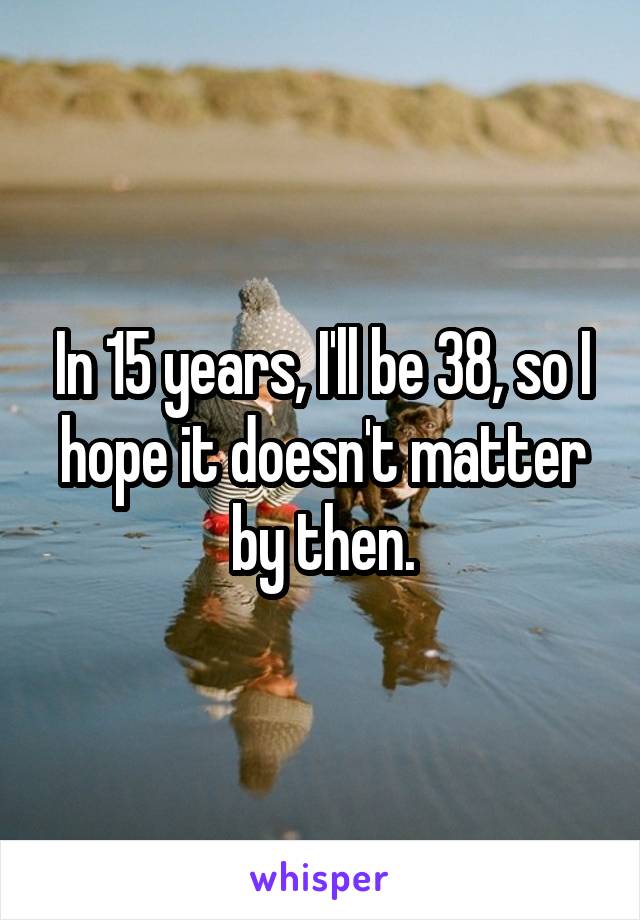 In 15 years, I'll be 38, so I hope it doesn't matter by then.

whisper